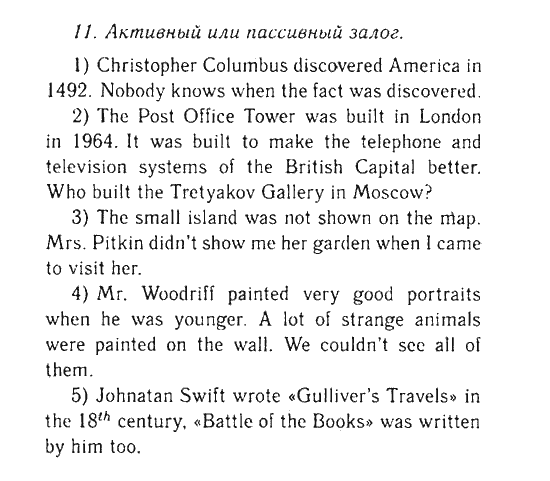 11. Активный или пассивный залог.

1) Christopher Columbus discovered America in 1492. Nobody knows when the fact was discovered.

2) The Post Office Tower was built in London in 1964. It was built to make the telephone and television systems of the British Capital better. Who built the Tretyakov Gallery in Moscow?

3) The small island was not shown on the map. Mrs. Pitkin didn't show me her garden when I came to visit her.

4) Mr. Woodriff painted very good portraits when he was younger. A lot of strange animals were painted on the wall. We couldn't see all of them.

5) Johnatan Swift wrote «Gulliver's Travels» in the $18^{th}$ century, «Battle of the Books» was written by him too.